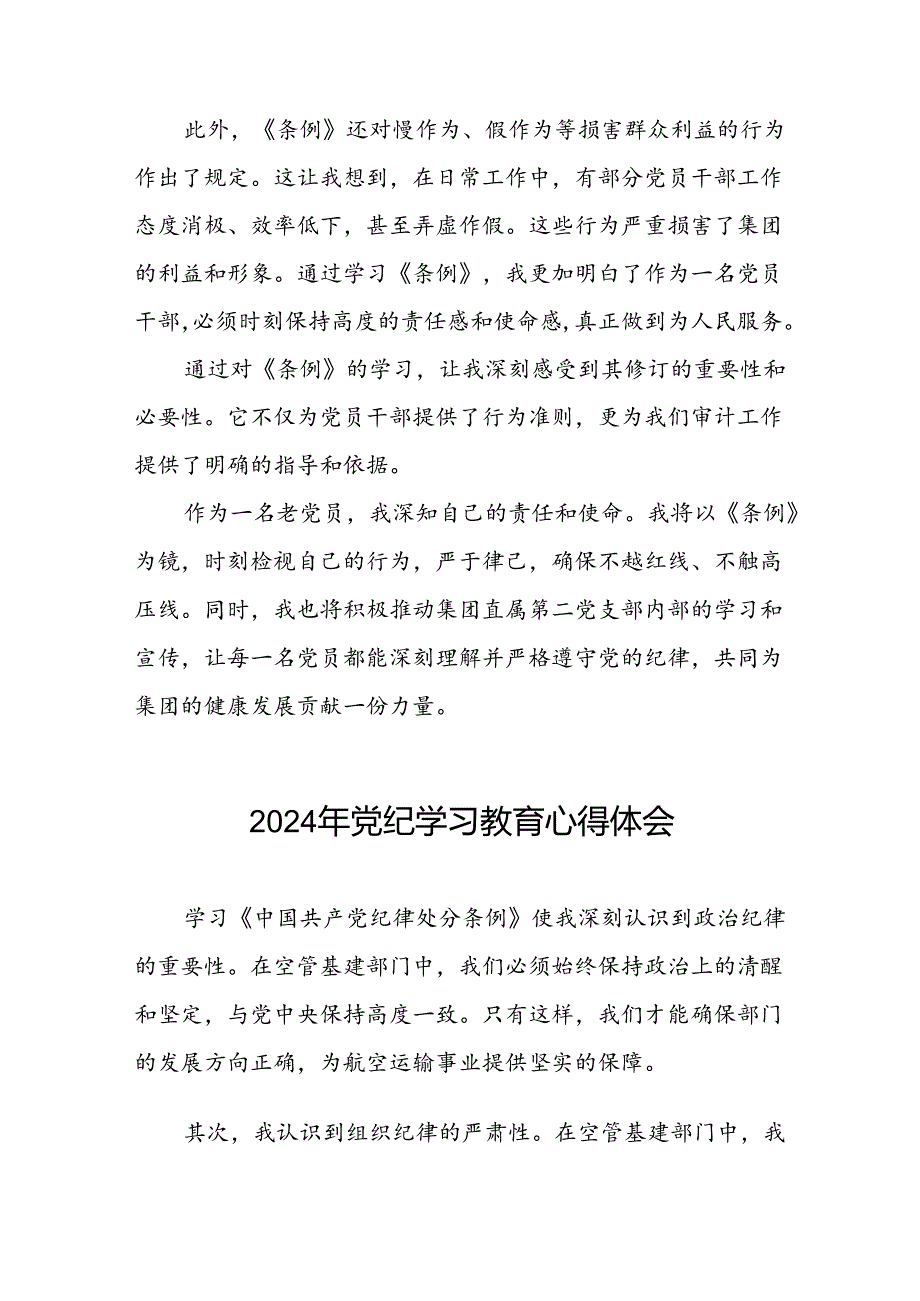 此外，《条例》还对慢作为、假作为等损害群众利益的行为作出了规定。这让我想到，在日常工作中，有部分党员干部工作态度消极、效率低下，甚至弄虚作假。这些行为严重损害了集团的利益和形象。通过学习《条例》，我更加明白了作为一名党员干部，必须时刻保持高度的责任感和使命感，真正做到为人民服务。

通过对《条例》的学习，让我深刻感受到其修订的重要性和必要性。它不仅为党员干部提供了行为准则，更为我们审计工作提供了明确的指导和依据。

作为一名老党员，我深知自己的责任和使命。我将以《条例》为镜，时刻检视自己的行为，严于律己，确保不越红线、不触高压线。同时，我也将积极推动集团直属第二党支部内部的学习和宣传，让每一名党员都能深刻理解并严格遵守党的纪律，共同为集团的健康发展贡献一份力量。

2024年党纪学习教育心得体会

学习《中国共产党纪律处分条例》使我深刻认识到政治纪律的重要性。在空管基建部门中，我们必须始终保持政治上的清醒和坚定，与党中央保持高度一致。只有这样，我们才能确保部门的发展方向正确，为航空运输事业提供坚实的保障。

其次，我认识到组织纪律的严肃性。在空管基建部门中，我